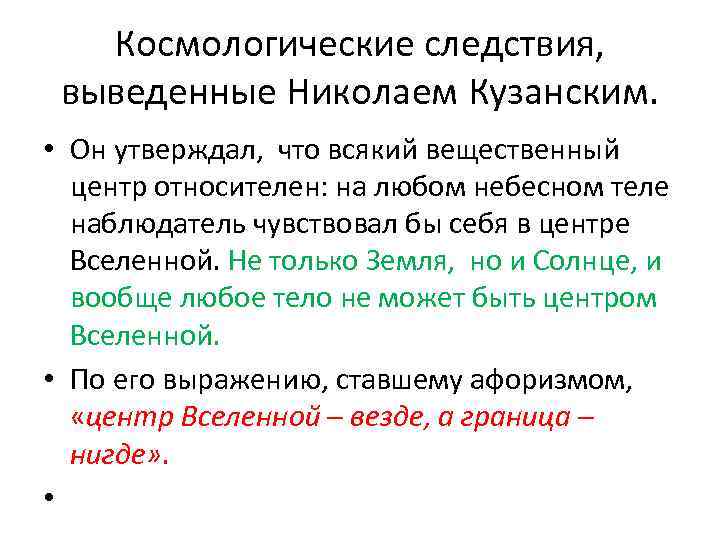 Космологические следствия, выведенные Николаем Кузанским.

• Он утверждал, что всякий вещественный центр относителен: на любом небесном теле наблюдатель чувствовал бы себя в центре Вселенной. Не только Земля, но и Солнце, и вообще любое тело не может быть центром Вселенной.

• По его выражению, ставшему афоризмом, «центр Вселенной – везде, а граница – нигде».

•